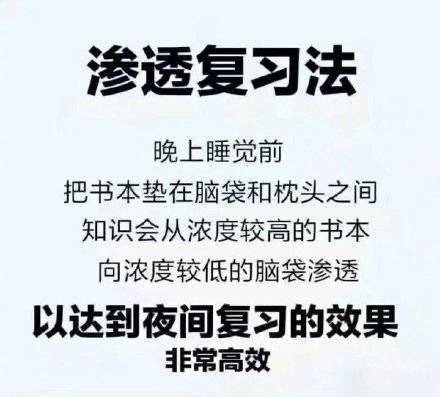 渗透复习法

晚上睡觉前
把书本垫在脑袋和枕头之间
知识会从浓度较高的书本
向浓度较低的脑袋渗透
以达到夜间复习的效果
非常高效